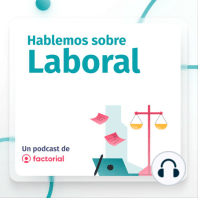 Hablemos sobre
Laboral

Un podcast de
factorial